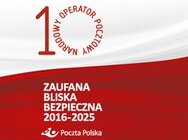 1 NARODOWY OPERATOR POCZTOWY

ZAUFANA
BLISKA
BEZPIECZNA
2016-2025

Poczta Polska